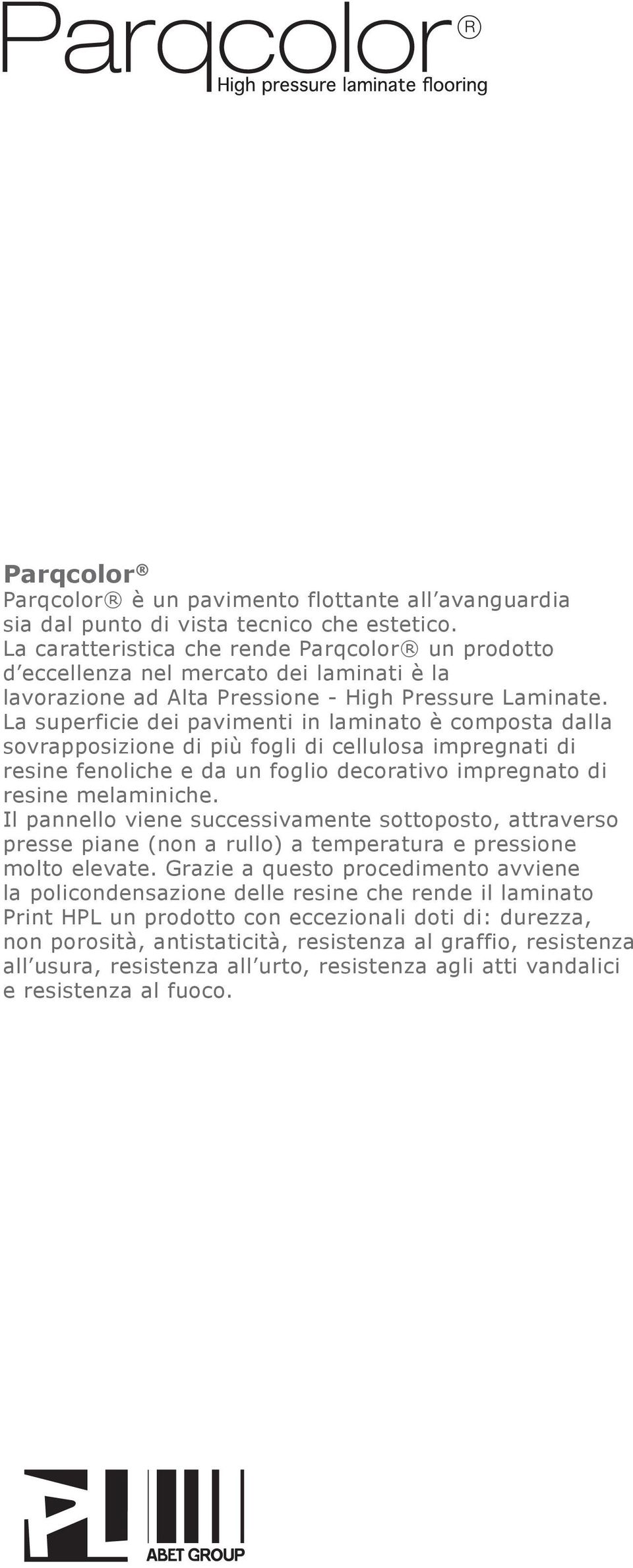 Parqcolor®
High pressure laminate flooring

Parqcolor®
Parqcolor® è un pavimento flottante all'avanguardia sia dal punto di vista tecnico che estetico.
La caratteristica che rende Parqcolor® un prodotto d'eccellenza nel mercato dei laminati è la lavorazione ad Alta Pressione - High Pressure Laminate.
La superficie dei pavimenti in laminato è composta dalla sovrapposizione di più fogli di cellulosa impregnati di resine fenoliche e da un foglio decorativo impregnato di resine melaminiche.
Il pannello viene successivamente sottoposto, attraverso presse piane (non a rullo) a temperatura e pressione molto elevate. Grazie a questo procedimento avviene la policondensazione delle resine che rende il laminato Print HPL un prodotto con eccezionali doti di: durezza, non porosità, antistaticità, resistenza al graffio, resistenza all'usura, resistenza all'urto, resistenza agli atti vandalici e resistenza al fuoco.

ABET GROUP